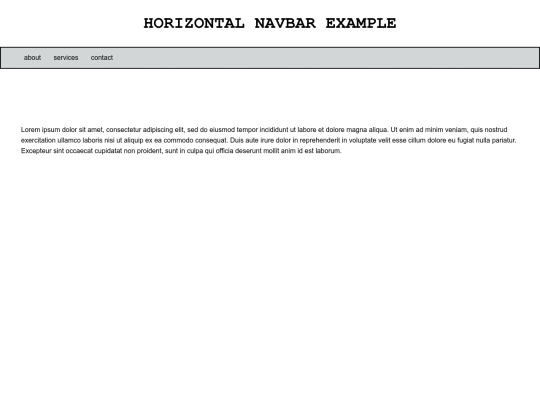 HORIZONTAL NAVBAR EXAMPLE

about services contact

Lorem ipsum dolor sit amet, consectetur adipiscing elit, sed do eiusmod tempor incididunt ut labore et dolore magna aliqua. Ut enim ad minim veniam, quis nostrud exercitation ullamco laboris nisi ut aliquip ex ea commodo consequat. Duis aute irure dolor in reprehenderit in voluptate velit esse cillum dolore eu fugiat nulla pariatur. Excepteur sint occaecat cupidatat non proident, sunt in culpa qui officia deserunt mollit anim id est laborum.